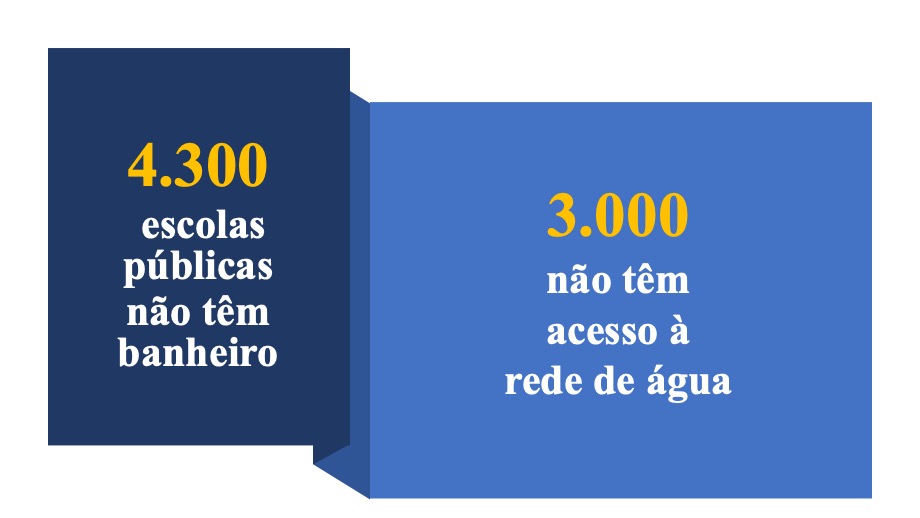 4.300
escolas públicas não têm banheiro

3.000
não têm acesso à rede de água